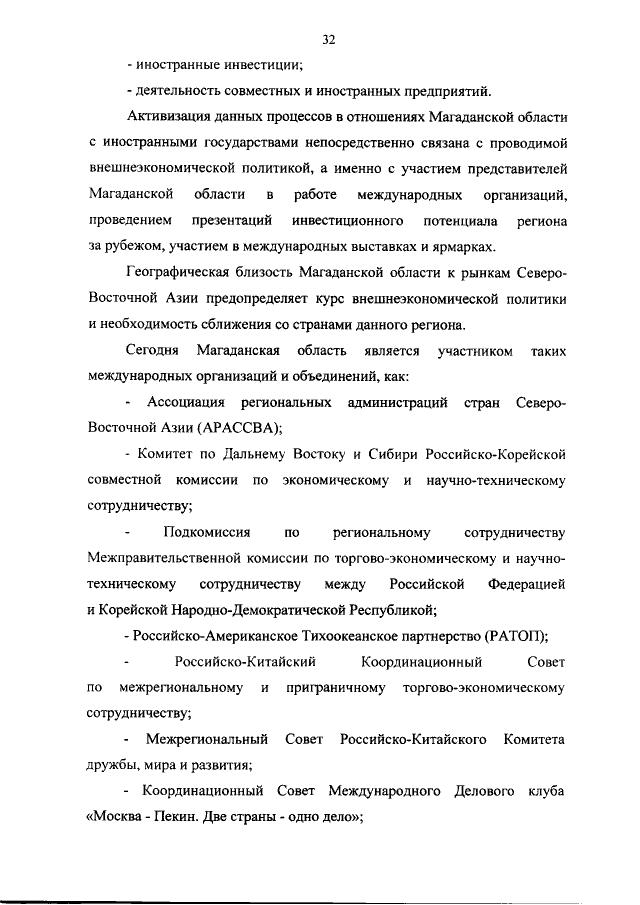 32

- иностранные инвестиции;

- деятельность совместных и иностранных предприятий.

Активизация данных процессов в отношениях Магаданской области с иностранными государствами непосредственно связана с проводимой внешнеэкономической политикой, а именно с участием представителей Магаданской области в работе международных организаций, проведением презентаций инвестиционного потенциала региона за рубежом, участием в международных выставках и ярмарках.

Географическая близость Магаданской области к рынкам Северо-Восточной Азии предопределяет курс внешнеэкономической политики и необходимость сближения со странами данного региона.

Сегодня Магаданская область является участником таких международных организаций и объединений, как:

- Ассоциация региональных администраций стран Северо-Восточной Азии (АРАССВА);

- Комитет по Дальнему Востоку и Сибири Российско-Корейской совместной комиссии по экономическому и научно-техническому сотрудничеству;

- Подкомиссия по региональному сотрудничеству Межправительственной комиссии по торгово-экономическому и научно-техническому сотрудничеству между Российской Федерацией и Корейской Народно-Демократической Республикой;

- Российско-Американское Тихоокеанское партнерство (РАТОП);

- Российско-Китайский Координационный Совет по межрегиональному и приграничному торгово-экономическому сотрудничеству;

- Межрегиональный Совет Российско-Китайского Комитета дружбы, мира и развития;

- Координационный Совет Международного Делового клуба «Москва - Пекин. Две страны - одно дело»;